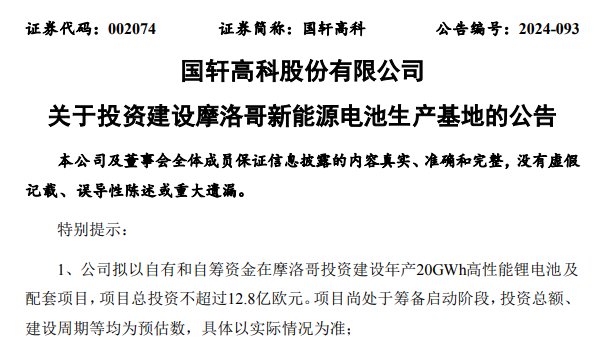 证券代码：002074　　证券简称：国轩高科　　公告编号：2024-093

国轩高科股份有限公司

关于投资建设摩洛哥新能源电池生产基地的公告

本公司及董事会全体成员保证信息披露的内容真实、准确和完整，没有虚假记载、误导性陈述或重大遗漏。

特别提示：

1、公司拟以自有和自筹资金在摩洛哥投资建设年产20GWh高性能锂电池及配套项目，项目总投资不超过12.8亿欧元。项目尚处于筹备启动阶段，投资总额、建设周期等均为预估数，具体以实际情况为准；